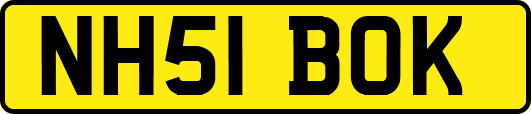 NH51 BOK